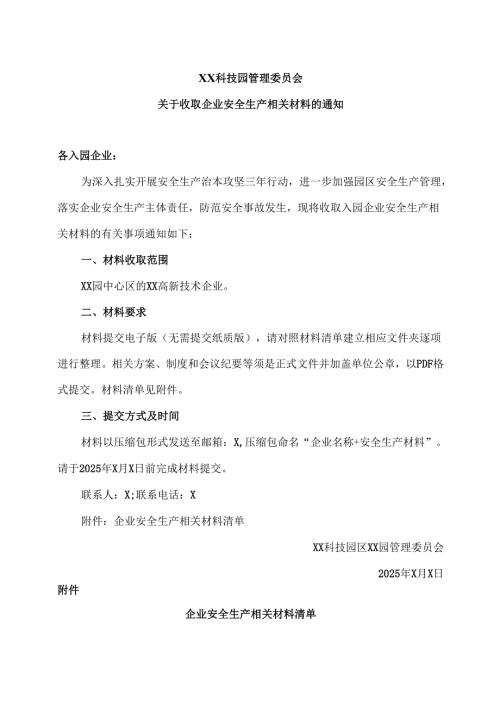 XX科技园管理委员会

关于收取企业安全生产相关材料的通知

各入园企业：

为深入扎实开展安全生产治本攻坚三年行动，进一步加强园区安全生产管理，落实企业安全生产主体责任，防范安全事故发生，现将收取入园企业安全生产相关材料的有关事项通知如下：

一、材料收取范围

XX园中心区的XX高新技术企业。

二、材料要求

材料提交电子版（无需提交纸质版），请对照材料清单建立相应文件夹逐项进行整理。相关方案、制度和会议纪要等须是正式文件并加盖单位公章，以PDF格式提交。材料清单见附件。

三、提交方式及时间

材料以压缩包形式发送至邮箱：X,压缩包命名“企业名称+安全生产材料”。请于2025年X月X日前完成材料提交。

联系人：X;联系电话：X

附件：企业安全生产相关材料清单

XX科技园区XX园管理委员会

2025年X月X日

附件

企业安全生产相关材料清单